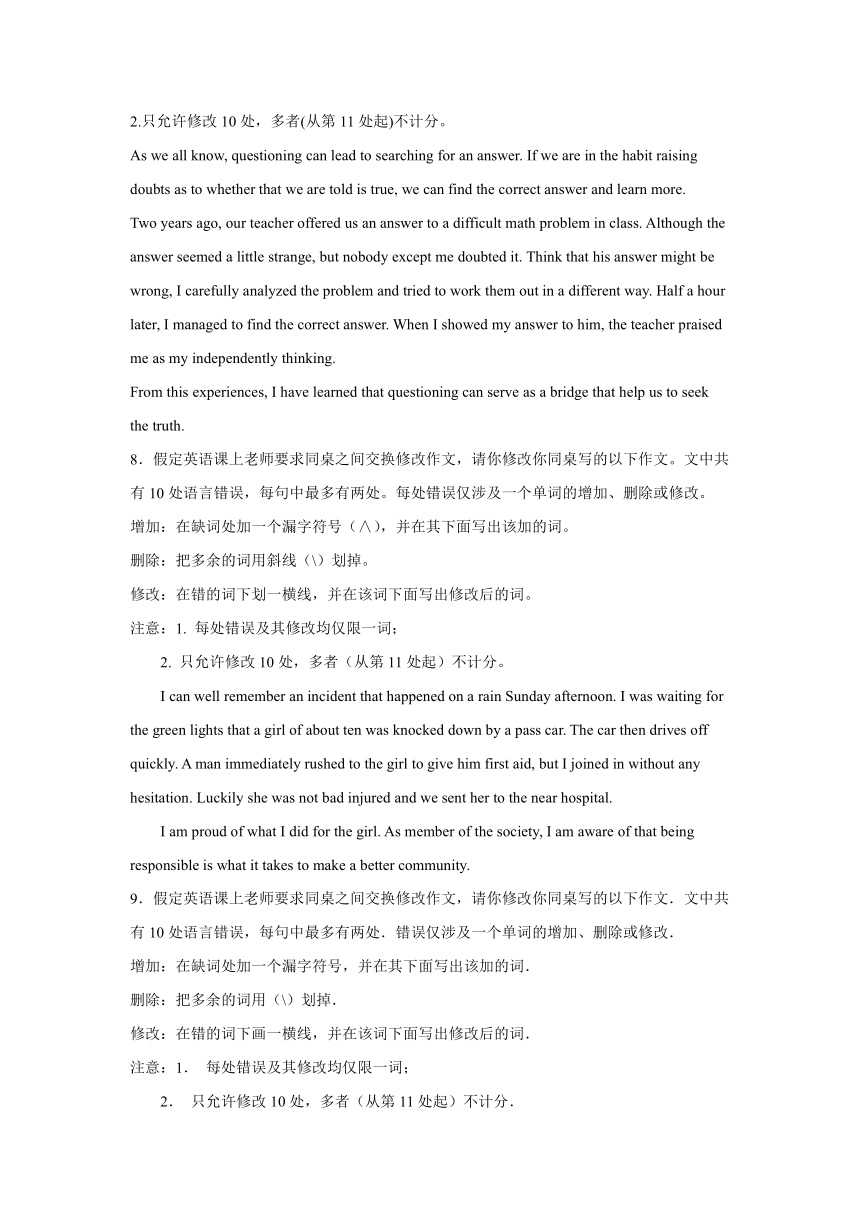 2.只允许修改 10 处，多者(从第 11 处起)不计分。

As we all know, questioning can lead to searching for an answer. If we are in the habit raising doubts as to whether that we are told is true, we can find the correct answer and learn more.

Two years ago, our teacher offered us an answer to a difficult math problem in class. Although the answer seemed a little strange, but nobody except me doubted it. Think that his answer might be wrong, I carefully analyzed the problem and tried to work them out in a different way. Half a hour later, I managed to find the correct answer. When I showed my answer to him, the teacher praised me as my independently thinking.

From this experiences, I have learned that questioning can serve as a bridge that help us to seek the truth.

8．假定英语课上老师要求同桌之间交换修改作文，请你修改你同桌写的以下作文。文中共有 10 处语言错误，每句中最多有两处。每处错误仅涉及一个单词的增加、删除或修改。

增加：在缺词处加一个漏字符号（∧），并在其下面写出该加的词。

删除：把多余的词用斜线（\）划掉。

修改：在错的词下划一横线，并在该词下面写出修改后的词。

注意：1. 每处错误及其修改均仅限一词；

2. 只允许修改 10 处，多者（从第 11 处起）不计分。

I can well remember an incident that happened on a rain Sunday afternoon. I was waiting for the green lights that a girl of about ten was knocked down by a pass car. The car then drives off quickly. A man immediately rushed to the girl to give him first aid, but I joined in without any hesitation. Luckily she was not bad injured and we sent her to the near hospital.

I am proud of what I did for the girl. As member of the society, I am aware of that being responsible is what it takes to make a better community.

9．假定英语课上老师要求同桌之间交换修改作文，请你修改你同桌写的以下作文．文中共有 10 处语言错误，每句中最多有两处．错误仅涉及一个单词的增加、删除或修改．

增加：在缺词处加一个漏字符号，并在其下面写出该加的词．

删除：把多余的词用（\）划掉．

修改：在错的词下画一横线，并在该词下面写出修改后的词．

注意：1． 每处错误及其修改均仅限一词；

2． 只允许修改 10 处，多者（从第 11 处起）不计分．